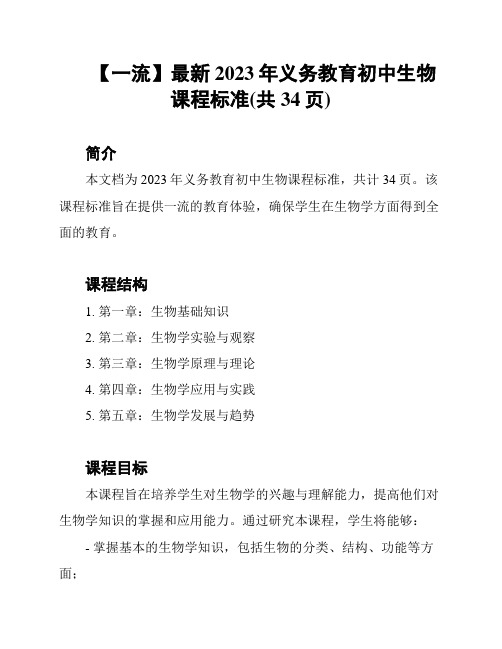 【一流】最新 2023 年义务教育初中生物课程标准(共 34 页)

简介

本文档为 2023 年义务教育初中生物课程标准，共计 34 页。该课程标准旨在提供一流的教育体验，确保学生在生物学方面得到全面的教育。

课程结构

1. 第一章：生物基础知识
2. 第二章：生物学实验与观察
3. 第三章：生物学原理与理论
4. 第四章：生物学应用与实践
5. 第五章：生物学发展与趋势

课程目标

本课程旨在培养学生对生物学的兴趣与理解能力，提高他们对生物学知识的掌握和应用能力。通过研究本课程，学生将能够：

- 掌握基本的生物学知识，包括生物的分类、结构、功能等方面；